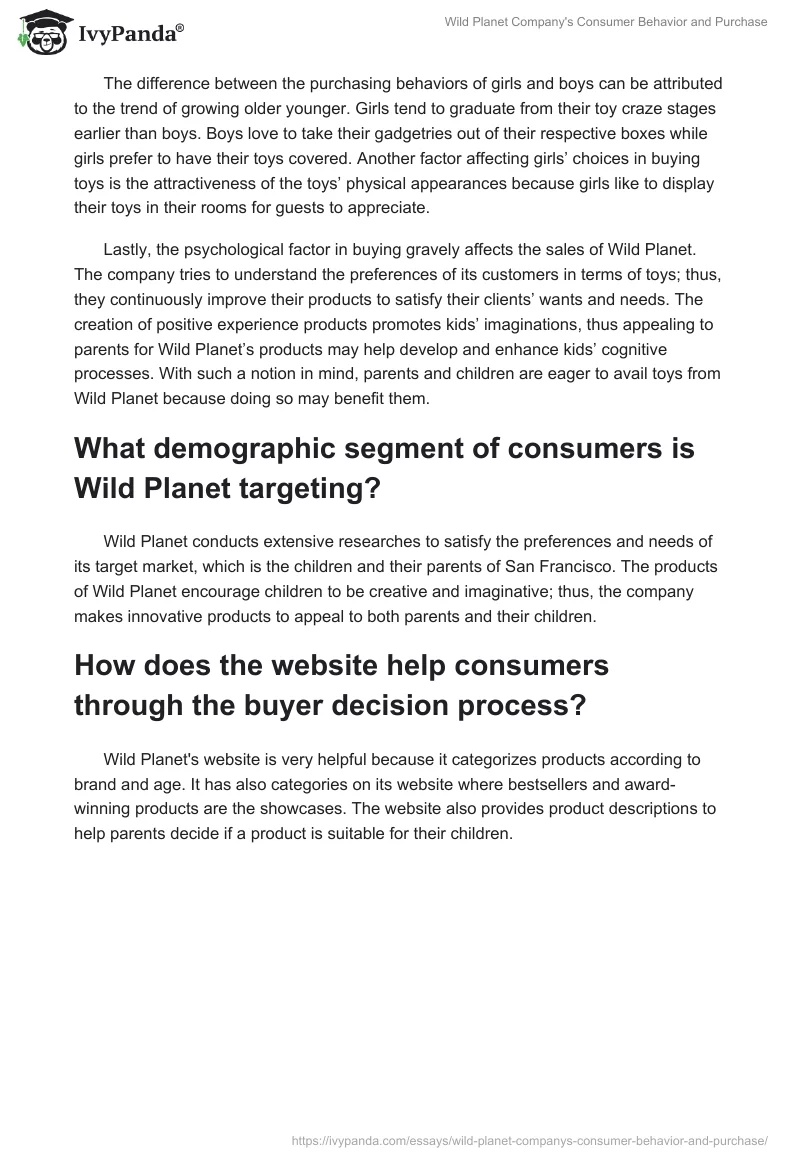 IvyPanda®

Wild Planet Company's Consumer Behavior and Purchase

The difference between the purchasing behaviors of girls and boys can be attributed to the trend of growing older younger. Girls tend to graduate from their toy craze stages earlier than boys. Boys love to take their gadgetries out of their respective boxes while girls prefer to have their toys covered. Another factor affecting girls' choices in buying toys is the attractiveness of the toys' physical appearances because girls like to display their toys in their rooms for guests to appreciate.

Lastly, the psychological factor in buying gravely affects the sales of Wild Planet. The company tries to understand the preferences of its customers in terms of toys; thus, they continuously improve their products to satisfy their clients' wants and needs. The creation of positive experience products promotes kids' imaginations, thus appealing to parents for Wild Planet's products may help develop and enhance kids' cognitive processes. With such a notion in mind, parents and children are eager to avail toys from Wild Planet because doing so may benefit them.

What demographic segment of consumers is Wild Planet targeting?

Wild Planet conducts extensive researches to satisfy the preferences and needs of its target market, which is the children and their parents of San Francisco. The products of Wild Planet encourage children to be creative and imaginative; thus, the company makes innovative products to appeal to both parents and their children.

How does the website help consumers through the buyer decision process?

Wild Planet's website is very helpful because it categorizes products according to brand and age. It has also categories on its website where bestsellers and award-winning products are the showcases. The website also provides product descriptions to help parents decide if a product is suitable for their children.

https://ivypanda.com/essays/wild-planet-companys-consumer-behavior-and-purchase/